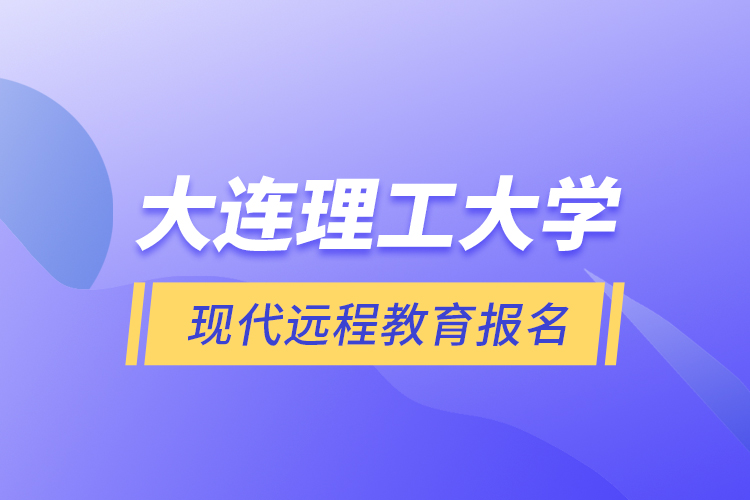 大连理工大学

现代远程教育报名